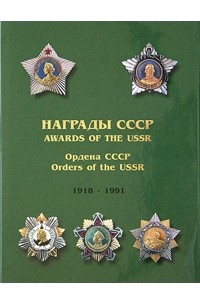 НАГРАДЫ СССР
AWARDS OF THE USSR

Ордена СССР
Orders of the USSR

1918 - 1991